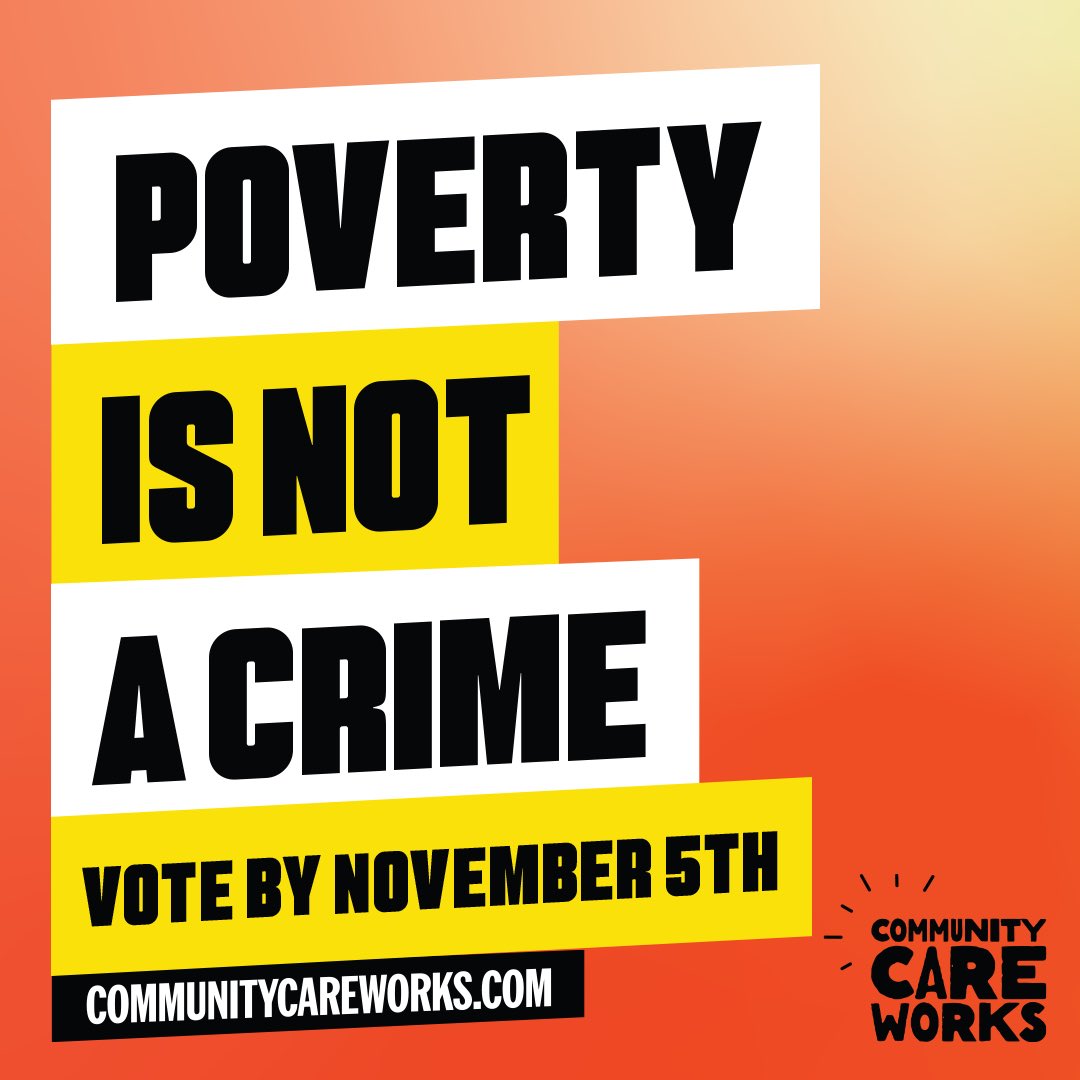 POVERTY
IS NOT
A CRIME

VOTE BY NOVEMBER 5TH

COMMUNITYCAREWORKS.COM

COMMUNITY
CARE
WORKS